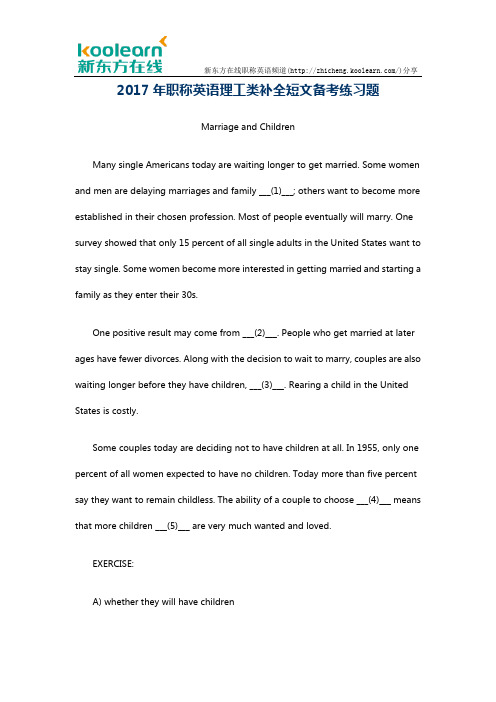 koolearn
新东方在线

新东方在线职称英语频道(http://zhicheng.koolearn.com/)分享

2017 年职称英语理工类补全短文备考练习题

Marriage and Children

Many single Americans today are waiting longer to get married. Some women and men are delaying marriages and family ___(1)___; others want to become more established in their chosen profession. Most of people eventually will marry. One survey showed that only 15 percent of all single adults in the United States want to stay single. Some women become more interested in getting married and starting a family as they enter their 30s.

One positive result may come from ___(2)___. People who get married at later ages have fewer divorces. Along with the decision to wait to marry, couples are also waiting longer before they have children, ___(3)___. Rearing a child in the United States is costly.

Some couples today are deciding not to have children at all. In 1955, only one percent of all women expected to have no children. Today more than five percent say they want to remain childless. The ability of a couple to choose ___(4)___ means that more children ___(5)___ are very much wanted and loved.

EXERCISE:

A) whether they will have children